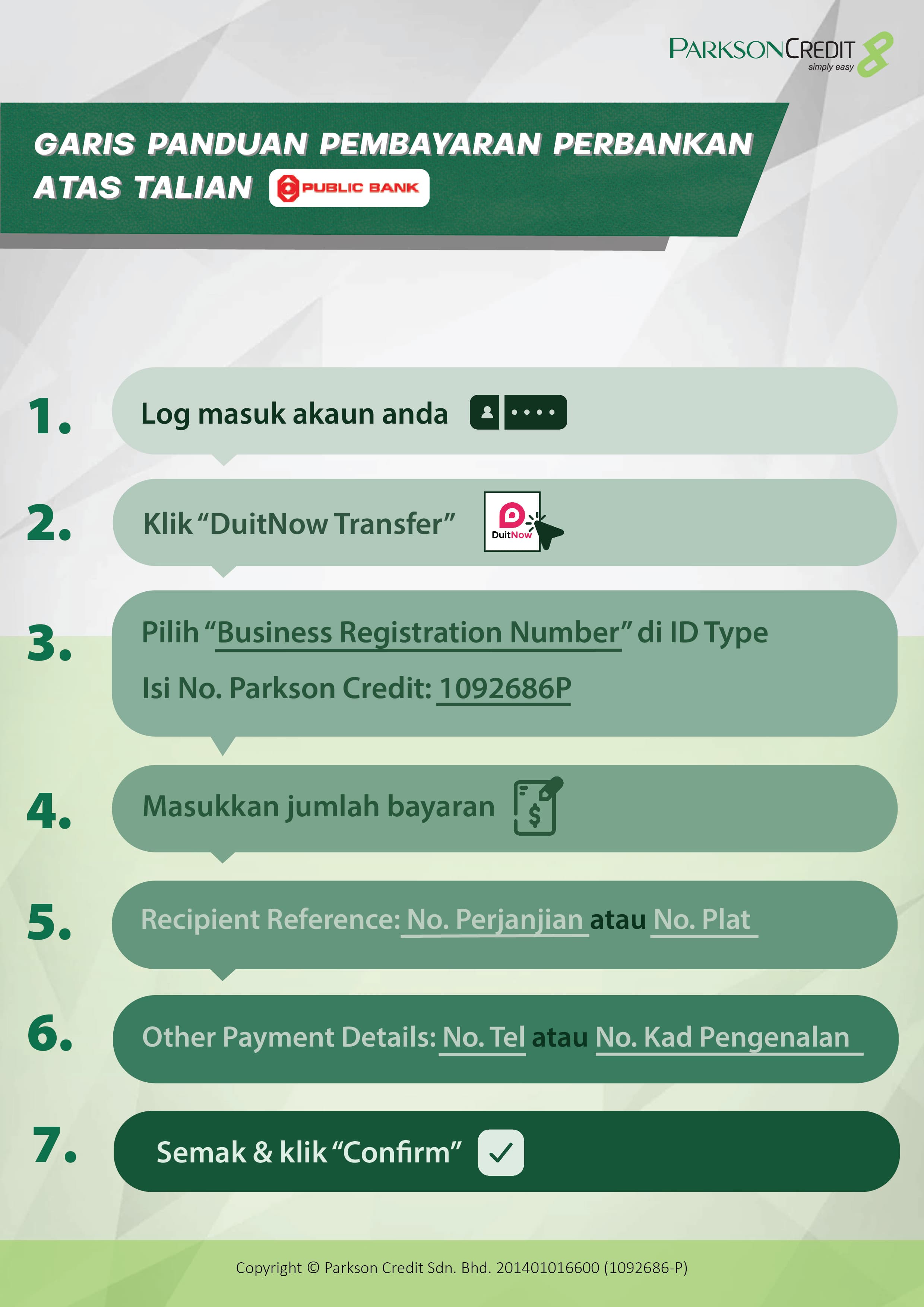 PARKSONCREDIT
simply easy

GARIS PANDUAN PEMBAYARAN PERBANKAN ATAS TALIAN PUBLIC BANK

1. Log masuk akaun anda

2. Klik "DuitNow Transfer" DuitNow

3. Pilih "Business Registration Number" di ID Type
Isi No. Parkson Credit: 1092686P

4. Masukkan jumlah bayaran

5. Recipient Reference: No. Perjanjian atau No. Plat

6. Other Payment Details: No. Tel atau No. Kad Pengenalan

7. Semak & klik "Confirm"

Copyright © Parkson Credit Sdn. Bhd. 201401016600 (1092686-P)